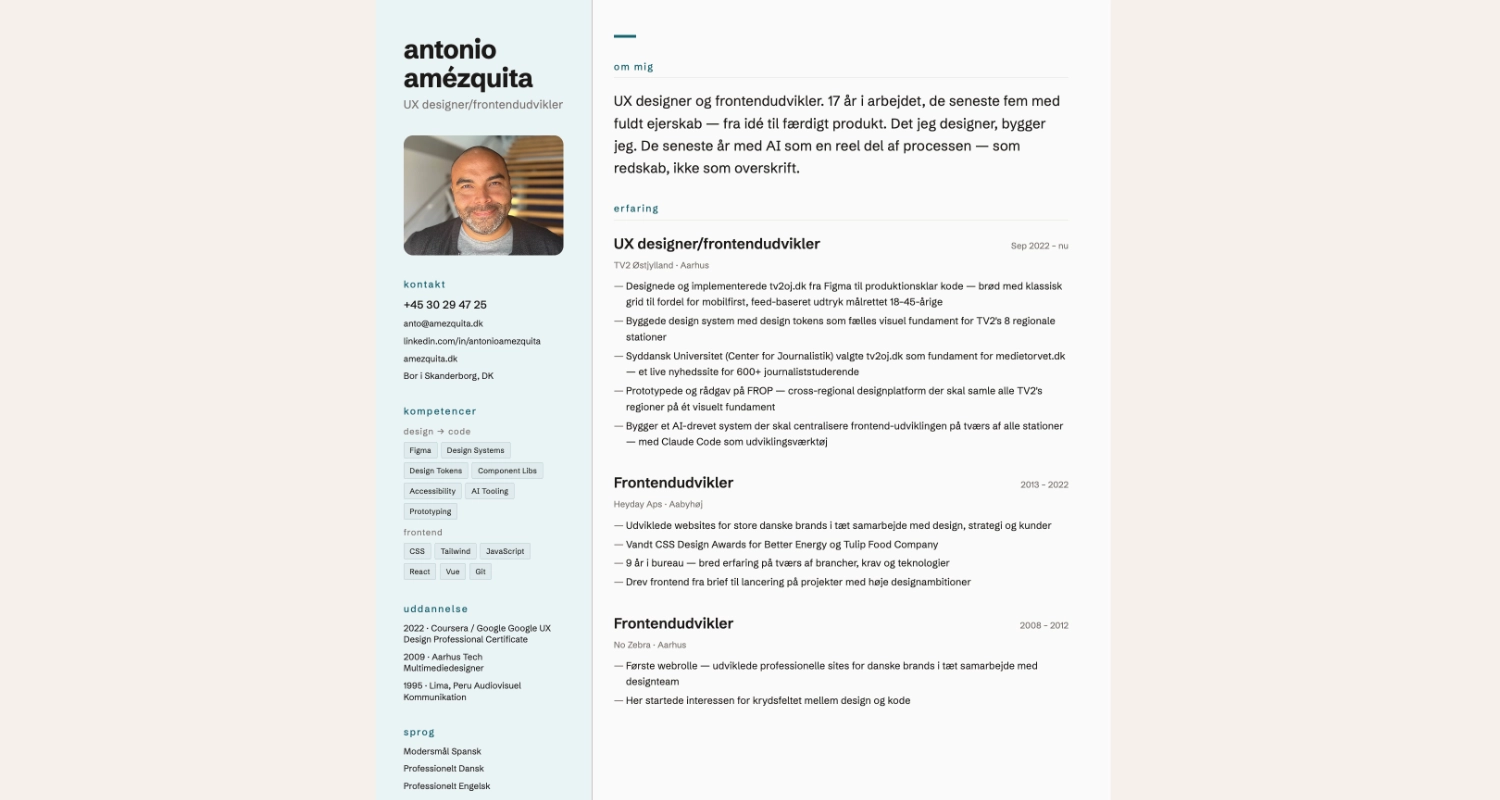 antonio amézquita
UX designer/frontendudvikler

kontakt
+45 30 29 47 25
anto@amezquita.dk
linkedin.com/in/antonioamezquita
amezquita.dk
Bor i Skanderborg, DK

kompetencer
design → code
Figma
Design Systems
Design Tokens
Component Libs
Accessibility
AI Tooling
Prototyping
frontend
CSS
Tailwind
JavaScript
React
Vue
Git

uddannelse
2022 · Coursera / Google Google UX Design Professional Certificate
2009 · Aarhus Tech Multimediedesigner
1995 · Lima, Peru Audiovisuel Kommunikation

sprog
Modersmål Spansk
Professionelt Dansk
Professionelt Engelsk

om mig
UX designer og frontendudvikler. 17 år i arbejdet, de seneste fem med fuldt ejerskab — fra idé til færdigt produkt. Det jeg designer, bygger jeg. De seneste år med AI som en reel del af processen — som redskab, ikke som overskrift.

erfaring
UX designer/frontendudvikler
Sep 2022 – nu
TV2 Østjylland · Aarhus
— Designede og implementerede tv2oj.dk fra Figma til produktionsklar kode — brød med klassisk grid til fordel for mobilfirst, feed-baseret udtryk målrettet 18–45-årige
— Byggede design system med design tokens som fælles visuel fundament for TV2's 8 regionale stationer
— Syddansk Universitet (Center for Journalistik) valgte tv2oj.dk som fundament for medietorvet.dk — et live nyhedssite for 600+ journaliststuderende
— Prototypede og rådgav på FROP — cross-regional designplatform der skal samle alle TV2's regioner på ét visuelt fundament
— Bygger et AI-drevet system der skal centralisere frontend-udviklingen på tværs af alle stationer — med Claude Code som udviklingsværktøj

Frontendudvikler
2013 – 2022
Heyday Aps · Aabyhøj
— Udviklede websites for store danske brands i tæt samarbejde med design, strategi og kunder
— Vandt CSS Design Awards for Better Energy og Tulip Food Company
— 9 år i bureau — bred erfaring på tværs af brancher, krav og teknologier
— Drev frontend fra brief til lancering på projekter med høje designambitioner

Frontendudvikler
2008 – 2012
No Zebra · Aarhus
— Første webrolle — udviklede professionelle sites for danske brands i tæt samarbejde med designteam
— Her startede interessen for krydsfeltet mellem design og kode